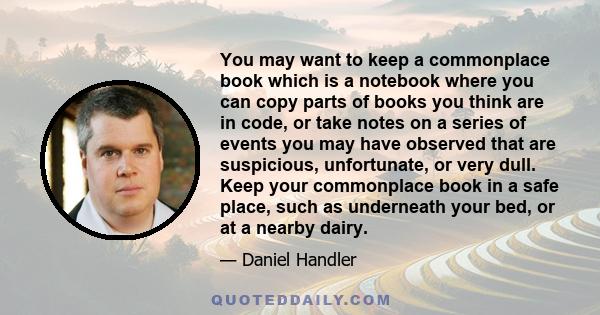 You may want to keep a commonplace book which is a notebook where you can copy parts of books you think are in code, or take notes on a series of events you may have observed that are suspicious, unfortunate, or very dull. Keep your commonplace book in a safe place, such as underneath your bed, or at a nearby dairy.

— Daniel Handler

QUOTEDDAILY.COM